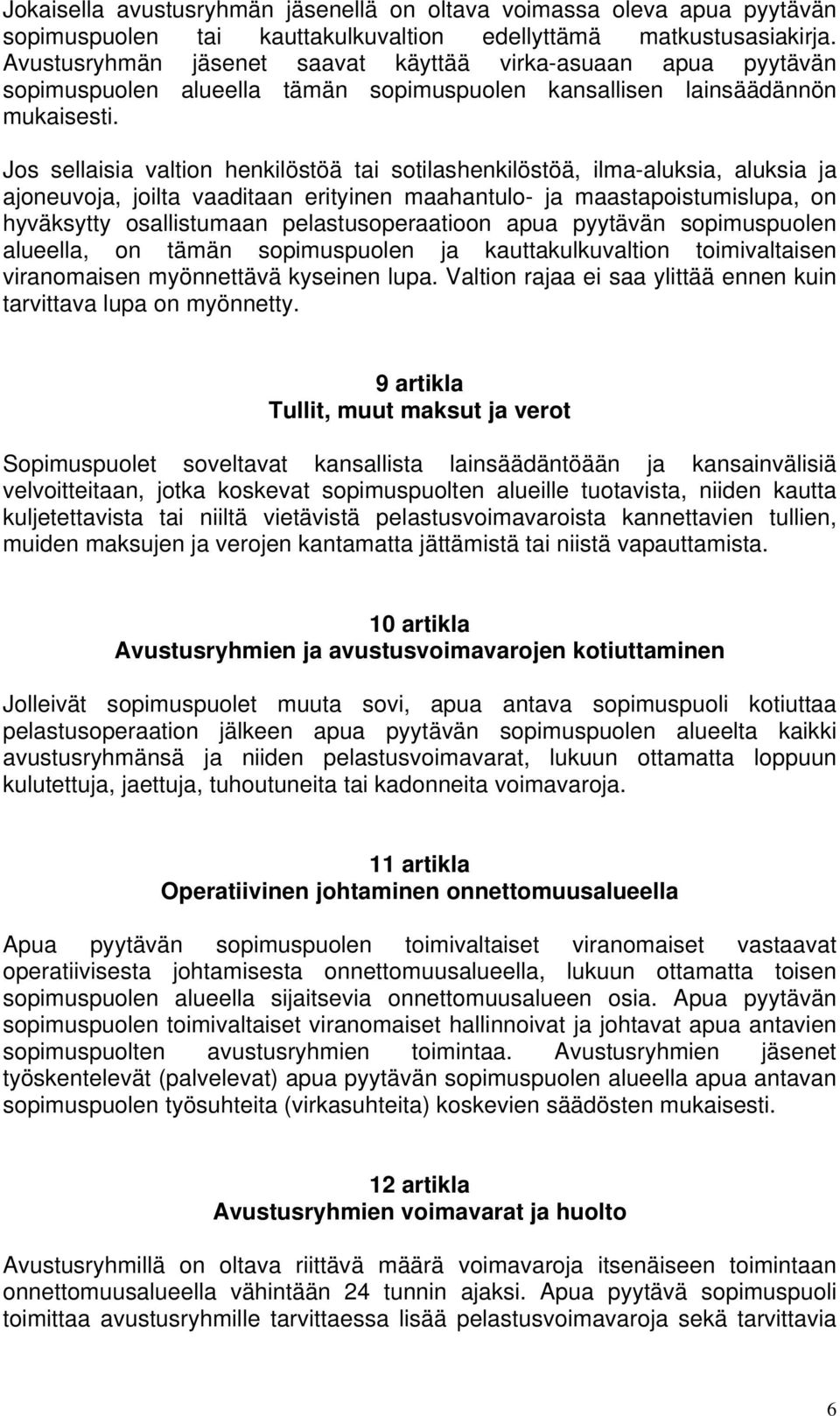 Jokaisella avustusryhmän jäsenellä on oltava voimassa oleva apua pyytävän sopimuspuolen tai kauttakulkuvaltion edellyttämä matkustusasiakirja. Avustusryhmän jäsenet saavat käyttää virka-asuaan apua pyytävän sopimuspuolen alueella tämän sopimuspuolen kansallisen lainsäädännön mukaisesti.

Jos sellaisia valtion henkilöstöä tai sotilashenkilöstöä, ilma-aluksia, aluksia ja ajoneuvoja, joilta vaaditaan erityinen maahantulo- ja maastapoistumislupa, on hyväksytty osallistumaan pelastusoperaatioon apua pyytävän sopimuspuolen alueella, on tämän sopimuspuolen ja kauttakulkuvaltion toimivaltaisen viranomaisen myönnettävä kyseinen lupa. Valtion rajaa ei saa ylittää ennen kuin tarvittava lupa on myönnetty.

9 artikla
Tullit, muut maksut ja verot

Sopimuspuolet soveltavat kansallista lainsäädäntöään ja kansainvälisiä velvoitteitaan, jotka koskevat sopimuspuolten alueille tuotavista, niiden kautta kuljetettavista tai niiltä vietävistä pelastusvoimavaroista kannettavien tullien, muiden maksujen ja verojen kantamatta jättämistä tai niistä vapauttamista.

10 artikla
Avustusryhmien ja avustusvoimavarojen kotiuttaminen

Jolleivät sopimuspuolet muuta sovi, apua antava sopimuspuoli kotiuttaa pelastusoperaation jälkeen apua pyytävän sopimuspuolen alueelta kaikki avustusryhmänsä ja niiden pelastusvoimavarat, lukuun ottamatta loppuun kulutettuja, jaettuja, tuhoutuneita tai kadonneita voimavaroja.

11 artikla
Operatiivinen johtaminen onnettomuusalueella

Apua pyytävän sopimuspuolen toimivaltaiset viranomaiset vastaavat operatiivisesta johtamisesta onnettomuusalueella, lukuun ottamatta toisen sopimuspuolen alueella sijaitsevia onnettomuusalueen osia. Apua pyytävän sopimuspuolen toimivaltaiset viranomaiset hallinnoivat ja johtavat apua antavien sopimuspuolten avustusryhmien toimintaa. Avustusryhmien jäsenet työskentelevät (palvelevat) apua pyytävän sopimuspuolen alueella apua antavan sopimuspuolen työsuhteita (virkasuhteita) koskevien säädösten mukaisesti.

12 artikla
Avustusryhmien voimavarat ja huolto

Avustusryhmillä on oltava riittävä määrä voimavaroja itsenäiseen toimintaan onnettomuusalueella vähintään 24 tunnin ajaksi. Apua pyytävä sopimuspuoli toimittaa avustusryhmille tarvittaessa lisää pelastusvoimavaroja sekä tarvittavia

6